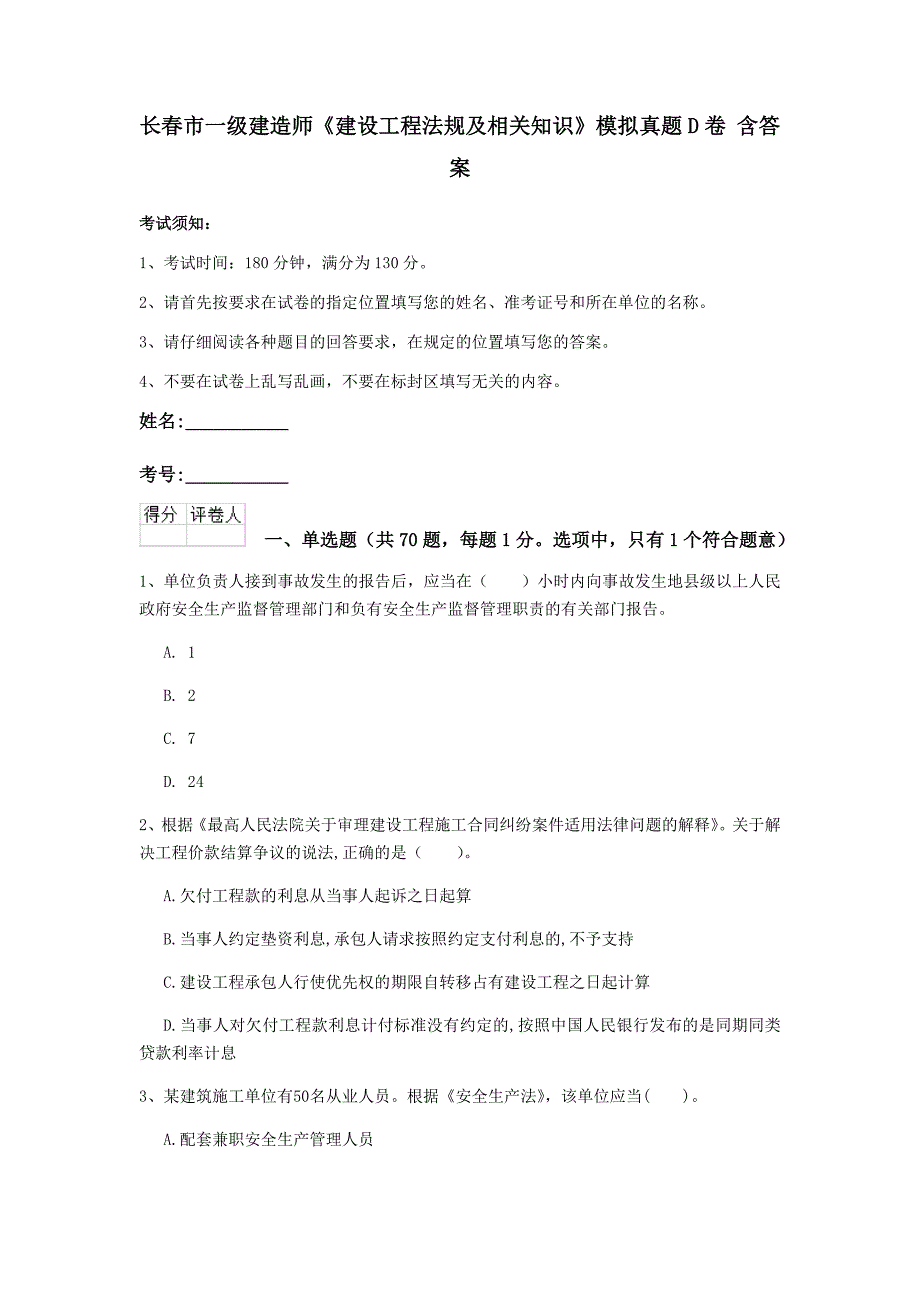 长春市一级建造师《建设工程法规及相关知识》模拟真题D卷 含答案

考试须知：

1、考试时间：180分钟，满分为130分。

2、请首先按要求在试卷的指定位置填写您的姓名、准考证号和所在单位的名称。

3、请仔细阅读各种题目的回答要求，在规定的位置填写您的答案。

4、不要在试卷上乱写乱画，不要在标封区填写无关的内容。

姓名：____________

考号：____________

| 得分 | 评卷人 |
|---|---|
| | |

一、单选题（共70题，每题1分。选项中，只有1个符合题意）

1、单位负责人接到事故发生的报告后，应当在（　　）小时内向事故发生地县级以上人民政府安全生产监督管理部门和负有安全生产监督管理职责的有关部门报告。

A. 1

B. 2

C. 7

D. 24

2、根据《最高人民法院关于审理建设工程施工合同纠纷案件适用法律问题的解释》。关于解决工程价款结算争议的说法,正确的是（　　）。

A.欠付工程款的利息从当事人起诉之日起算

B.当事人约定垫资利息,承包人请求按照约定支付利息的,不予支持

C.建设工程承包人行使优先权的期限自转移占有建设工程之日起计算

D.当事人对欠付工程款利息计付标准没有约定的,按照中国人民银行发布的是同期同类贷款利率计息

3、某建筑施工单位有50名从业人员。根据《安全生产法》，该单位应当(　　)。

A.配套兼职安全生产管理人员